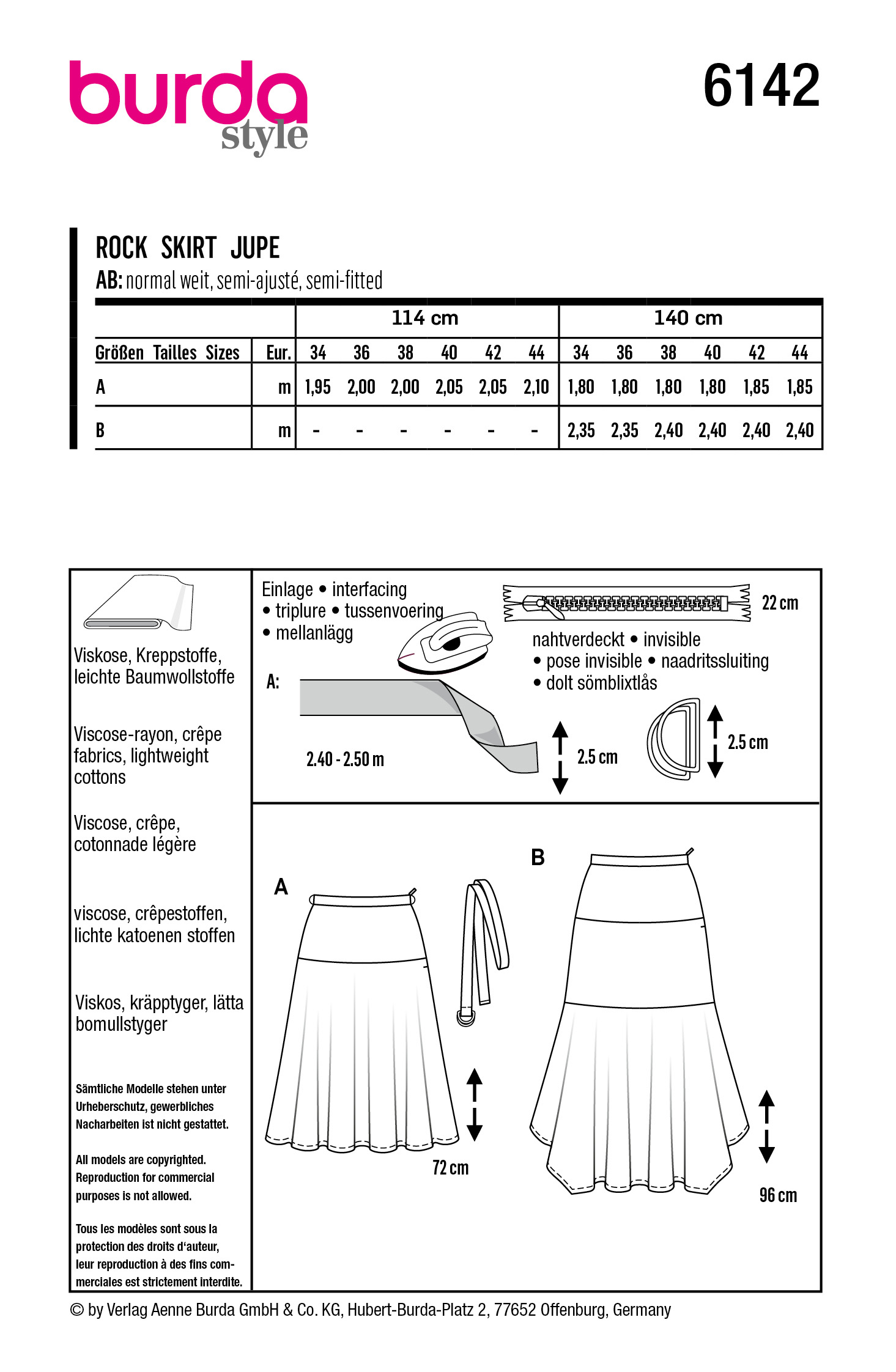 burda style

6142

ROCK SKIRT JUPE

AB: normal weit, semi-ajusté, semi-fitted

| | | 114 cm | | | | | | 140 cm | | | | | |
|---|---|---|---|---|---|---|---|---|---|---|---|---|---|
| Größen Tailles Sizes | Eur. | 34 | 36 | 38 | 40 | 42 | 44 | 34 | 36 | 38 | 40 | 42 | 44 |
| A | m | 1,95 | 2,00 | 2,00 | 2,05 | 2,05 | 2,10 | 1,80 | 1,80 | 1,80 | 1,80 | 1,85 | 1,85 |
| B | m | - | - | - | - | - | - | 2,35 | 2,35 | 2,40 | 2,40 | 2,40 | 2,40 |

Viskose, Kreppstoffe, leichte Baumwollstoffe

Viscose-rayon, crêpe fabrics, lightweight cottons

Viscose, crêpe, cotonnade légère

viscose, crêpestoffen, lichte katoenen stoffen

Viskos, kräpptyger, lätta bomullstyger

Sämtliche Modelle stehen unter Urheberschutz, gewerbliches Nacharbeiten ist nicht gestattet.

All models are copyrighted. Reproduction for commercial purposes is not allowed.

Tous les modèles sont sous la protection des droits d'auteur, leur reproduction à des fins commerciales est strictement interdite.

Einlage • interfacing • triplure • tussenvoering • mellanlägg

A:

2.40 - 2.50 m

2.5 cm

22 cm

nahtverdeckt • invisible • pose invisible • naadritssluiting • dolt sömblixtlås

2.5 cm

A

72 cm

B

96 cm

© by Verlag Aenne Burda GmbH & Co. KG, Hubert-Burda-Platz 2, 77652 Offenburg, Germany